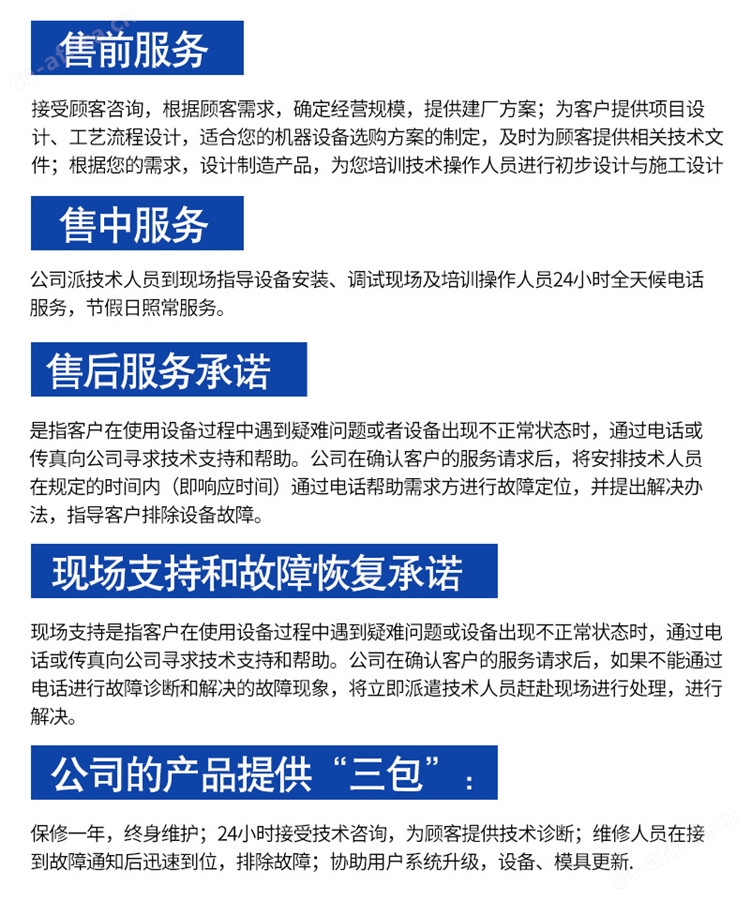 售前服务

接受顾客咨询，根据顾客需求，确定经营规模，提供建厂方案；为客户提供项目设计、工艺流程设计，适合您的机器设备选购方案的制定，及时为顾客提供相关技术文件；根据您的需求，设计制造产品，为您培训技术操作人员进行初步设计与施工设计

售中服务

公司派技术人员到现场指导设备安装、调试现场及培训操作人员24小时全天候电话服务，节假日照常服务。

售后服务承诺

是指客户在使用设备过程中遇到疑难问题或者设备出现不正常状态时，通过电话或传真向公司寻求技术支持和帮助。公司在确认客户的服务请求后，将安排技术人员在规定的时间内（即响应时间）通过电话帮助需求方进行故障定位，并提出解决办法，指导客户排除设备故障。

现场支持和故障恢复承诺

现场支持是指客户在使用设备过程中遇到疑难问题或设备出现不正常状态时，通过电话或传真向公司寻求技术支持和帮助。公司在确认客户的服务请求后，如果不能通过电话进行故障诊断和解决的故障现象，将立即派遣技术人员赶赴现场进行处理，进行解决。

公司的产品提供“三包”：

保修一年，终身维护；24小时接受技术咨询，为顾客提供技术诊断；维修人员在接到故障通知后迅速到位，排除故障；协助用户系统升级，设备、模具更新.